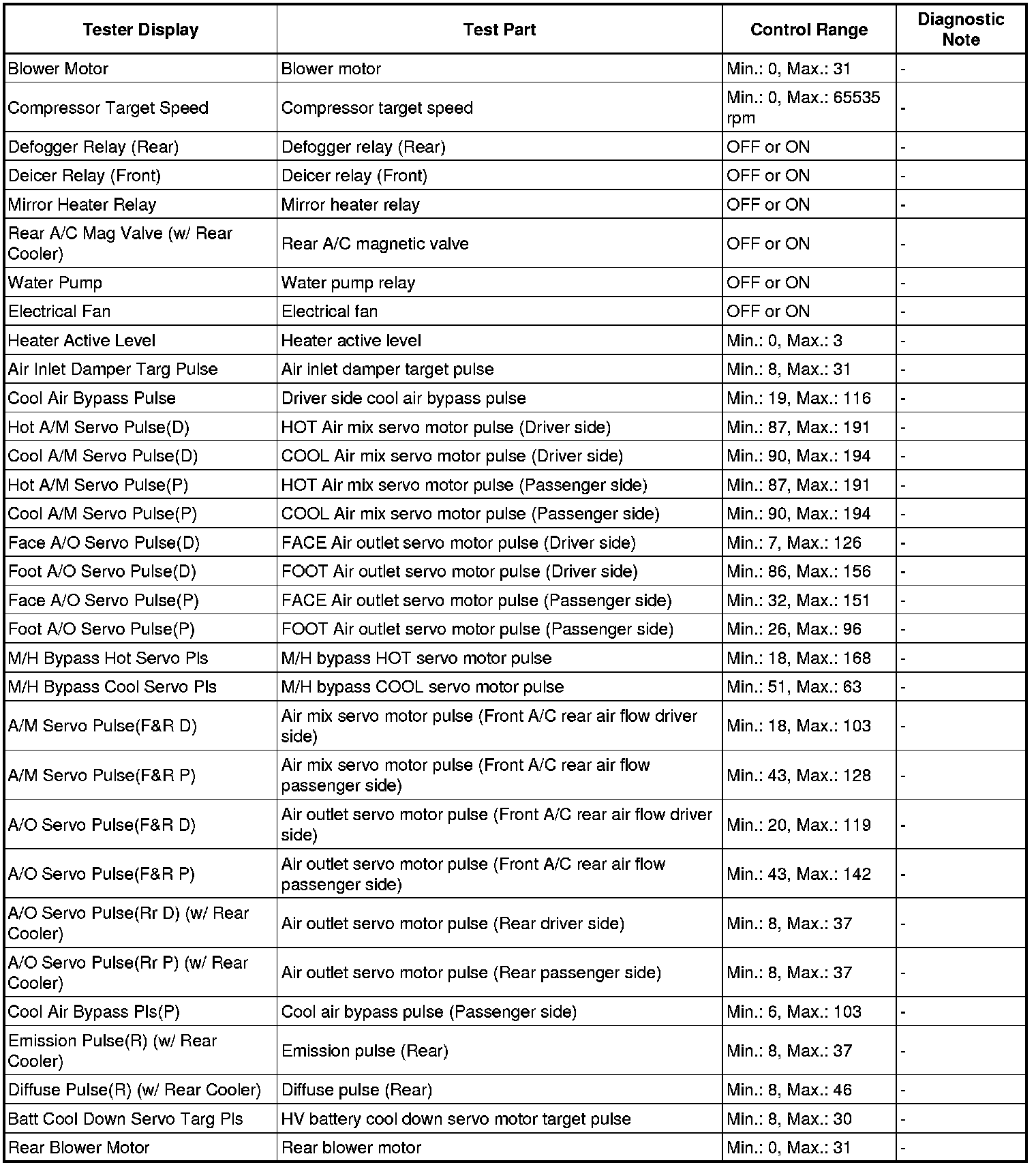 | Tester Display | Test Part | Control Range | Diagnostic Note |
|---|---|---|---|
| Blower Motor | Blower motor | Min.: 0, Max.: 31 | - |
| Compressor Target Speed | Compressor target speed | Min.: 0, Max.: 65535 rpm | - |
| Defogger Relay (Rear) | Defogger relay (Rear) | OFF or ON | - |
| Deicer Relay (Front) | Deicer relay (Front) | OFF or ON | - |
| Mirror Heater Relay | Mirror heater relay | OFF or ON | - |
| Rear A/C Mag Valve (w/ Rear Cooler) | Rear A/C magnetic valve | OFF or ON | - |
| Water Pump | Water pump relay | OFF or ON | - |
| Electrical Fan | Electrical fan | OFF or ON | - |
| Heater Active Level | Heater active level | Min.: 0, Max.: 3 | - |
| Air Inlet Damper Targ Pulse | Air inlet damper target pulse | Min.: 8, Max.: 31 | - |
| Cool Air Bypass Pulse | Driver side cool air bypass pulse | Min.: 19, Max.: 116 | - |
| Hot A/M Servo Pulse(D) | HOT Air mix servo motor pulse (Driver side) | Min.: 87, Max.: 191 | - |
| Cool A/M Servo Pulse(D) | COOL Air mix servo motor pulse (Driver side) | Min.: 90, Max.: 194 | - |
| Hot A/M Servo Pulse(P) | HOT Air mix servo motor pulse (Passenger side) | Min.: 87, Max.: 191 | - |
| Cool A/M Servo Pulse(P) | COOL Air mix servo motor pulse (Passenger side) | Min.: 90, Max.: 194 | - |
| Face A/O Servo Pulse(D) | FACE Air outlet servo motor pulse (Driver side) | Min.: 7, Max.: 126 | - |
| Foot A/O Servo Pulse(D) | FOOT Air outlet servo motor pulse (Driver side) | Min.: 86, Max.: 156 | - |
| Face A/O Servo Pulse(P) | FACE Air outlet servo motor pulse (Passenger side) | Min.: 32, Max.: 151 | - |
| Foot A/O Servo Pulse(P) | FOOT Air outlet servo motor pulse (Passenger side) | Min.: 26, Max.: 96 | - |
| M/H Bypass Hot Servo Pls | M/H bypass HOT servo motor pulse | Min.: 18, Max.: 168 | - |
| M/H Bypass Cool Servo Pls | M/H bypass COOL servo motor pulse | Min.: 51, Max.: 63 | - |
| A/M Servo Pulse(F&R D) | Air mix servo motor pulse (Front A/C rear air flow driver side) | Min.: 18, Max.: 103 | - |
| A/M Servo Pulse(F&R P) | Air mix servo motor pulse (Front A/C rear air flow passenger side) | Min.: 43, Max.: 128 | - |
| A/O Servo Pulse(F&R D) | Air outlet servo motor pulse (Front A/C rear air flow driver side) | Min.: 20, Max.: 119 | - |
| A/O Servo Pulse(F&R P) | Air outlet servo motor pulse (Front A/C rear air flow passenger side) | Min.: 43, Max.: 142 | - |
| A/O Servo Pulse(Rr D) (w/ Rear Cooler) | Air outlet servo motor pulse (Rear driver side) | Min.: 8, Max.: 37 | - |
| A/O Servo Pulse(Rr P) (w/ Rear Cooler) | Air outlet servo motor pulse (Rear passenger side) | Min.: 8, Max.: 37 | - |
| Cool Air Bypass Pls(P) | Cool air bypass pulse (Passenger side) | Min.: 6, Max.: 103 | - |
| Emission Pulse(R) (w/ Rear Cooler) | Emission pulse (Rear) | Min.: 8, Max.: 37 | - |
| Diffuse Pulse(R) (w/ Rear Cooler) | Diffuse pulse (Rear) | Min.: 8, Max.: 46 | - |
| Batt Cool Down Servo Targ Pls | HV battery cool down servo motor target pulse | Min.: 8, Max.: 30 | - |
| Rear Blower Motor | Rear blower motor | Min.: 0, Max.: 31 | - |